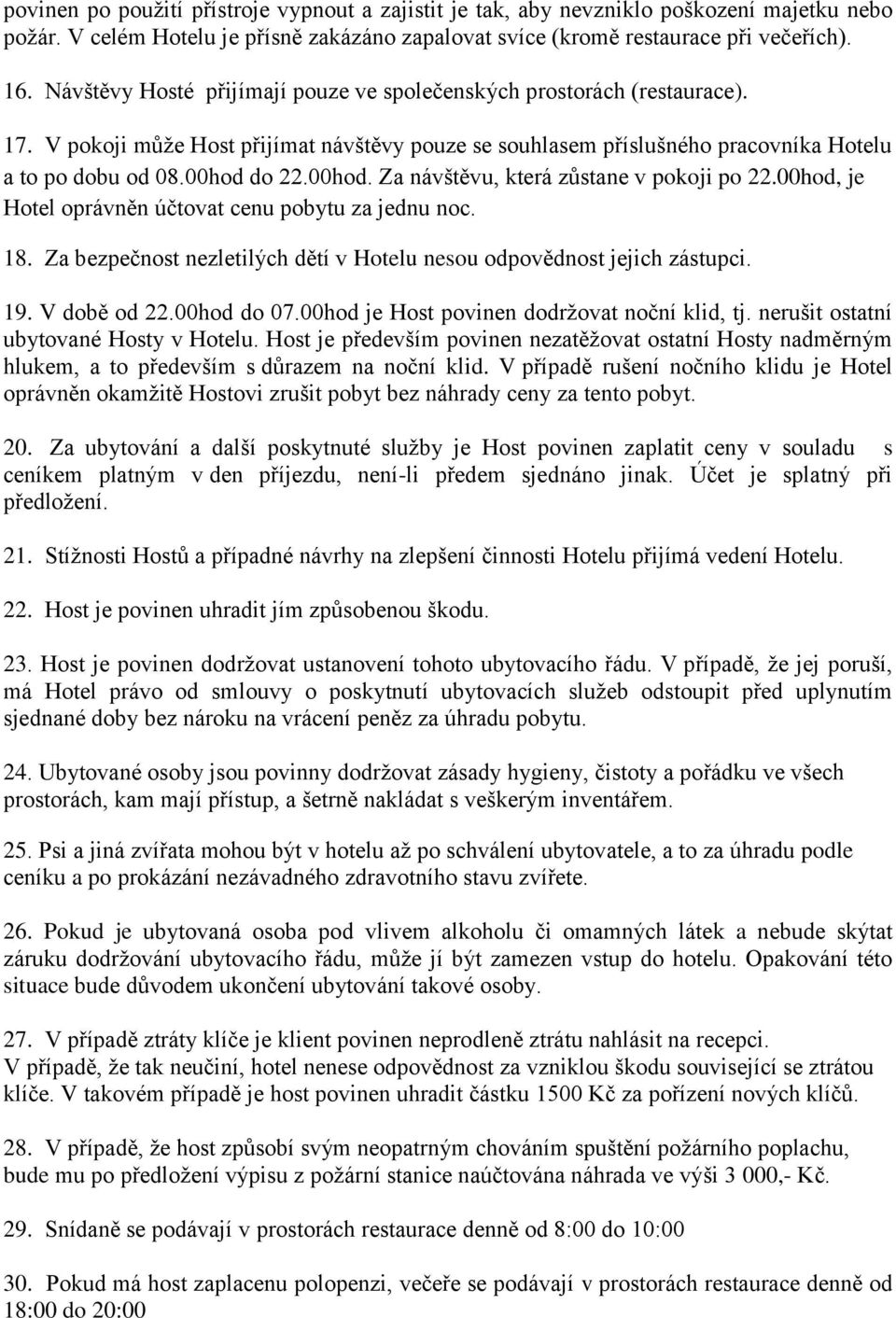 povinen po použití přístroje vypnout a zajistit je tak, aby nevzniklo poškození majetku nebo požár. V celém Hotelu je přísně zakázáno zapalovat svíce (kromě restaurace při večeřích).

16. Návštěvy Hosté přijímají pouze ve společenských prostorách (restaurace).

17. V pokoji může Host přijímat návštěvy pouze se souhlasem příslušného pracovníka Hotelu a to po dobu od 08.00hod do 22.00hod. Za návštěvu, která zůstane v pokoji po 22.00hod, je Hotel oprávněn účtovat cenu pobytu za jednu noc.

18. Za bezpečnost nezletilých dětí v Hotelu nesou odpovědnost jejich zástupci.

19. V době od 22.00hod do 07.00hod je Host povinen dodržovat noční klid, tj. nerušit ostatní ubytované Hosty v Hotelu. Host je především povinen nezatěžovat ostatní Hosty nadměrným hlukem, a to především s důrazem na noční klid. V případě rušení nočního klidu je Hotel oprávněn okamžitě Hostovi zrušit pobyt bez náhrady ceny za tento pobyt.

20. Za ubytování a další poskytnuté služby je Host povinen zaplatit ceny v souladu s ceníkem platným v den příjezdu, není-li předem sjednáno jinak. Účet je splatný při předložení.

21. Stížnosti Hostů a případné návrhy na zlepšení činnosti Hotelu přijímá vedení Hotelu.

22. Host je povinen uhradit jím způsobenou škodu.

23. Host je povinen dodržovat ustanovení tohoto ubytovacího řádu. V případě, že jej poruší, má Hotel právo od smlouvy o poskytnutí ubytovacích služeb odstoupit před uplynutím sjednané doby bez nároku na vrácení peněz za úhradu pobytu.

24. Ubytované osoby jsou povinny dodržovat zásady hygieny, čistoty a pořádku ve všech prostorách, kam mají přístup, a šetrně nakládat s veškerým inventářem.

25. Psi a jiná zvířata mohou být v hotelu až po schválení ubytovatele, a to za úhradu podle ceníku a po prokázání nezávadného zdravotního stavu zvířete.

26. Pokud je ubytovaná osoba pod vlivem alkoholu či omamných látek a nebude skýtat záruku dodržování ubytovacího řádu, může jí být zamezen vstup do hotelu. Opakování této situace bude důvodem ukončení ubytování takové osoby.

27. V případě ztráty klíče je klient povinen neprodleně ztrátu nahlásit na recepci. V případě, že tak neučiní, hotel nenese odpovědnost za vzniklou škodu související se ztrátou klíče. V takovém případě je host povinen uhradit částku 1500 Kč za pořízení nových klíčů.

28. V případě, že host způsobí svým neopatrným chováním spuštění požárního poplachu, bude mu po předložení výpisu z požární stanice naúčtována náhrada ve výši 3 000,- Kč.

29. Snídaně se podávají v prostorách restaurace denně od 8:00 do 10:00

30. Pokud má host zaplacenu polopenzi, večeře se podávají v prostorách restaurace denně od 18:00 do 20:00